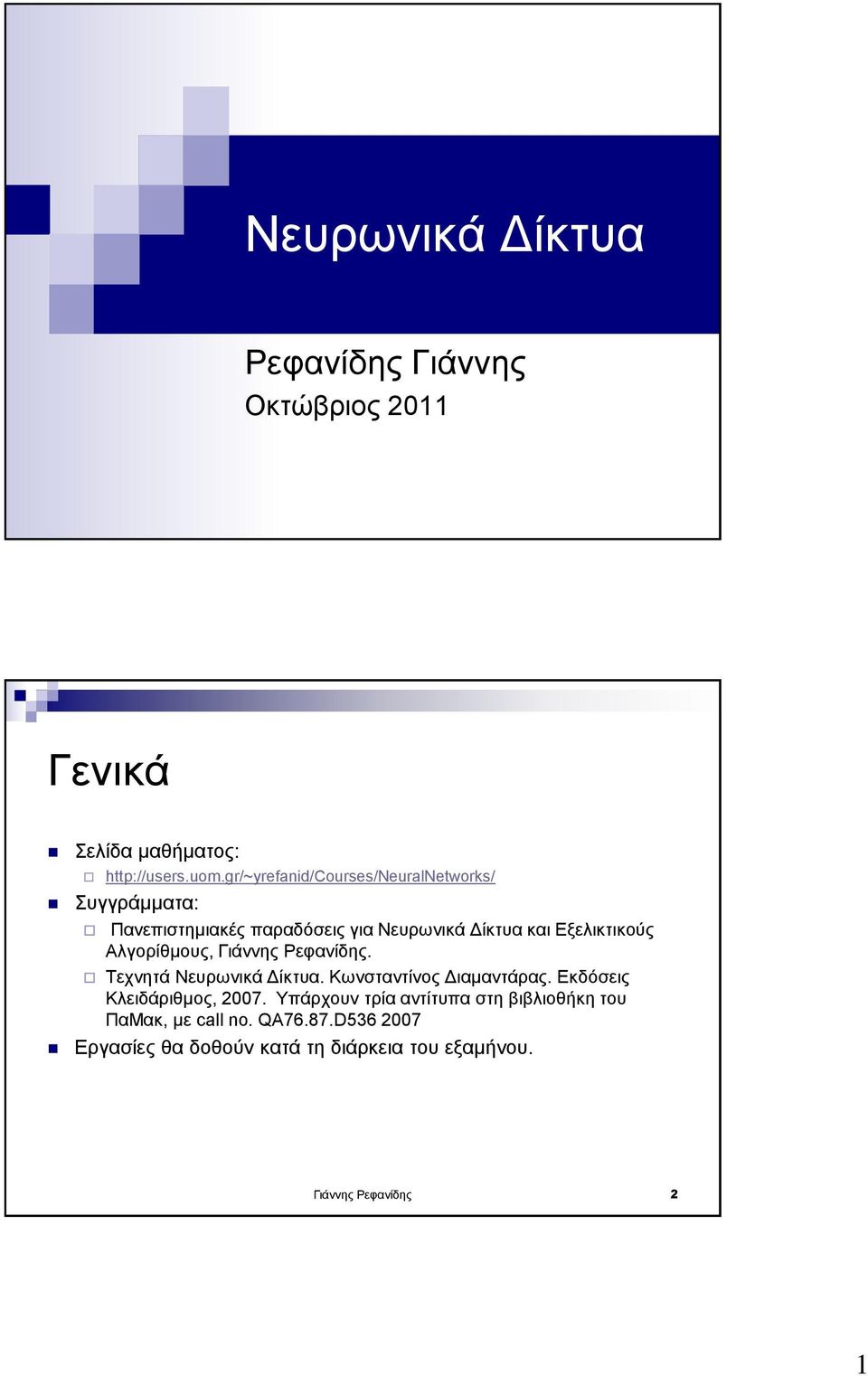 Νευρωνικά Δίκτυα

Ρεφανίδης Γιάννης
Οκτώβριος 2011

Γενικά

Σελίδα μαθήματος:
http://users.uom.gr/~yrefanid/Courses/NeuralNetworks/
Συγγράμματα:
Πανεπιστημιακές παραδόσεις για Νευρωνικά Δίκτυα και Εξελικτικούς Αλγορίθμους, Γιάννης Ρεφανίδης.
Τεχνητά Νευρωνικά Δίκτυα. Κωνσταντίνος Διαμαντάρας. Εκδόσεις Κλειδάριθμος, 2007. Υπάρχουν τρία αντίτυπα στη βιβλιοθήκη του ΠαΜακ, με call no. QA76.87.D536 2007
Εργασίες θα δοθούν κατά τη διάρκεια του εξαμήνου.

Γιάννης Ρεφανίδης
2

1